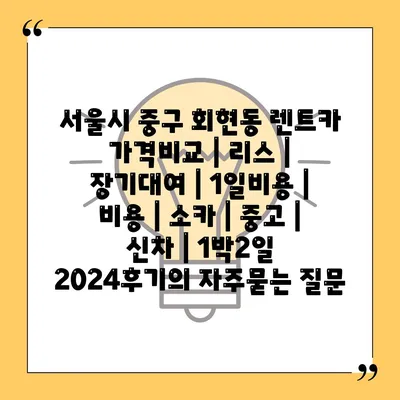 “

서울시 중구 회현동 렌트카 가격비교 | 리스 | 장기대여 | 1일비용 | 비용 | 소카 | 중고 | 신차 | 1박2일 2024후기의 자주묻는 질문

”